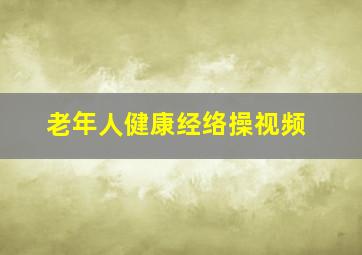 老年人健康经络操视频